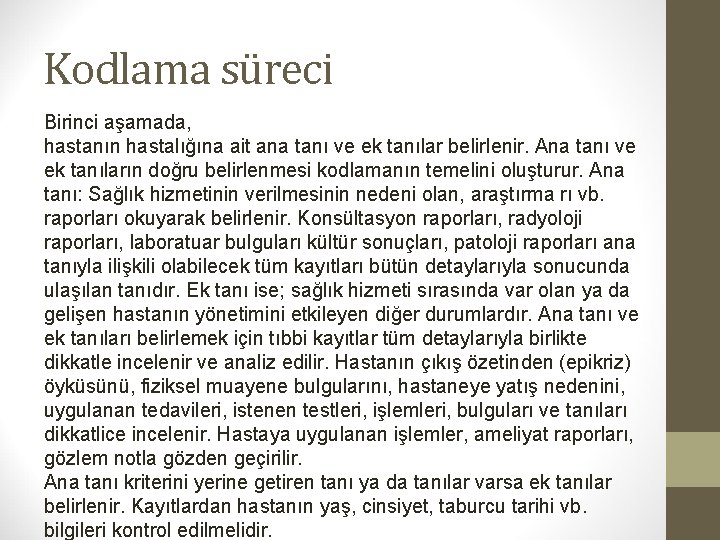 Kodlama süreci

Birinci aşamada,
hastanın hastalığına ait ana tanı ve ek tanılar belirlenir. Ana tanı ve ek tanıların doğru belirlenmesi kodlamanın temelini oluşturur. Ana tanı: Sağlık hizmetinin verilmesinin nedeni olan, araştırma rı vb. raporları okuyarak belirlenir. Konsültasyon raporları, radyoloji raporları, laboratuar bulguları kültür sonuçları, patoloji raporları ana tanıyla ilişkili olabilecek tüm kayıtları bütün detaylarıyla sonucunda ulaşılan tanıdır. Ek tanı ise; sağlık hizmeti sırasında var olan ya da gelişen hastanın yönetimini etkileyen diğer durumlardır. Ana tanı ve ek tanıları belirlemek için tıbbi kayıtlar tüm detaylarıyla birlikte dikkatle incelenir ve analiz edilir. Hastanın çıkış özetinden (epikriz) öyküsünü, fiziksel muayene bulgularını, hastaneye yatış nedenini, uygulanan tedavileri, istenen testleri, işlemleri, bulguları ve tanıları dikkatlice incelenir. Hastaya uygulanan işlemler, ameliyat raporları, gözlem notla gözden geçirilir.
Ana tanı kriterini yerine getiren tanı ya da tanılar varsa ek tanılar belirlenir. Kayıtlardan hastanın yaş, cinsiyet, taburcu tarihi vb. bilgileri kontrol edilmelidir.